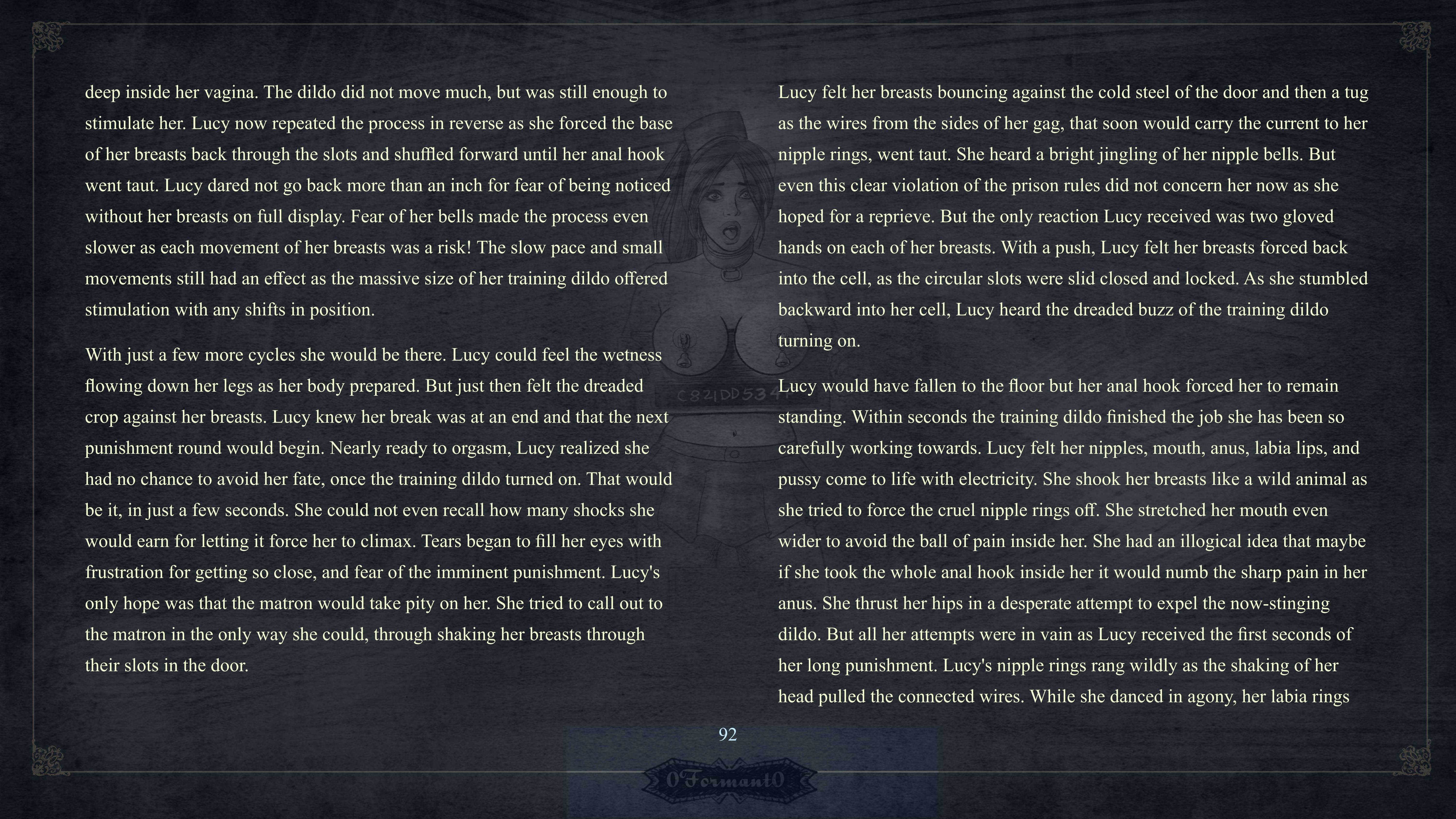 deep inside her vagina. The dildo did not move much, but was still enough to stimulate her. Lucy now repeated the process in reverse as she forced the base of her breasts back through the slots and shuffled forward until her anal hook went taut. Lucy dared not go back more than an inch for fear of being noticed without her breasts on full display. Fear of her bells made the process even slower as each movement of her breasts was a risk! The slow pace and small movements still had an effect as the massive size of her training dildo offered stimulation with any shifts in position.

With just a few more cycles she would be there. Lucy could feel the wetness flowing down her legs as her body prepared. But just then felt the dreaded crop against her breasts. Lucy knew her break was at an end and that the next punishment round would begin. Nearly ready to orgasm, Lucy realized she had no chance to avoid her fate, once the training dildo turned on. That would be it, in just a few seconds. She could not even recall how many shocks she would earn for letting it force her to climax. Tears began to fill her eyes with frustration for getting so close, and fear of the imminent punishment. Lucy's only hope was that the matron would take pity on her. She tried to call out to the matron in the only way she could, through shaking her breasts through their slots in the door.

Lucy felt her breasts bouncing against the cold steel of the door and then a tug as the wires from the sides of her gag, that soon would carry the current to her nipple rings, went taut. She heard a bright jingling of her nipple bells. But even this clear violation of the prison rules did not concern her now as she hoped for a reprieve. But the only reaction Lucy received was two gloved hands on each of her breasts. With a push, Lucy felt her breasts forced back into the cell, as the circular slots were slid closed and locked. As she stumbled backward into her cell, Lucy heard the dreaded buzz of the training dildo turning on.

Lucy would have fallen to the floor but her anal hook forced her to remain standing. Within seconds the training dildo finished the job she has been so carefully working towards. Lucy felt her nipples, mouth, anus, labia lips, and pussy come to life with electricity. She shook her breasts like a wild animal as she tried to force the cruel nipple rings off. She stretched her mouth even wider to avoid the ball of pain inside her. She had an illogical idea that maybe if she took the whole anal hook inside her it would numb the sharp pain in her anus. She thrust her hips in a desperate attempt to expel the now-stinging dildo. But all her attempts were in vain as Lucy received the first seconds of her long punishment. Lucy's nipple rings rang wildly as the shaking of her head pulled the connected wires. While she danced in agony, her labia rings

92

0Formant0

C821DD534